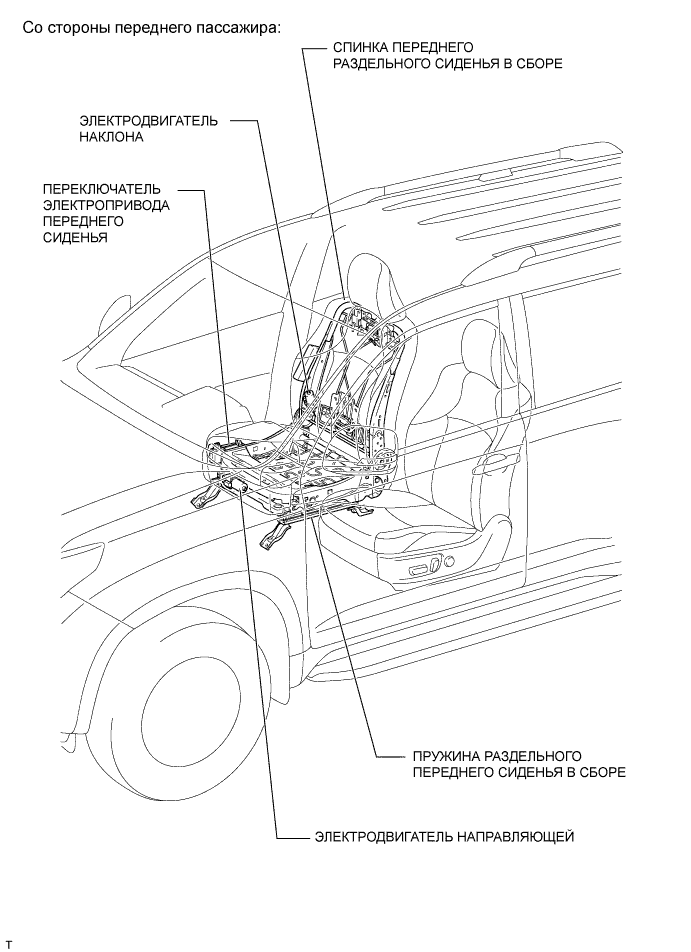 Со стороны переднего пассажира:

СПИНКА ПЕРЕДНЕГО РАЗДЕЛЬНОГО СИДЕНЬЯ В СБОРЕ

ЭЛЕКТРОДВИГАТЕЛЬ НАКЛОНА

ПЕРЕКЛЮЧАТЕЛЬ ЭЛЕКТРОПРИВОДА ПЕРЕДНЕГО СИДЕНЬЯ

ПРУЖИНА РАЗДЕЛЬНОГО ПЕРЕДНЕГО СИДЕНЬЯ В СБОРЕ

ЭЛЕКТРОДВИГАТЕЛЬ НАПРАВЛЯЮЩЕЙ

T